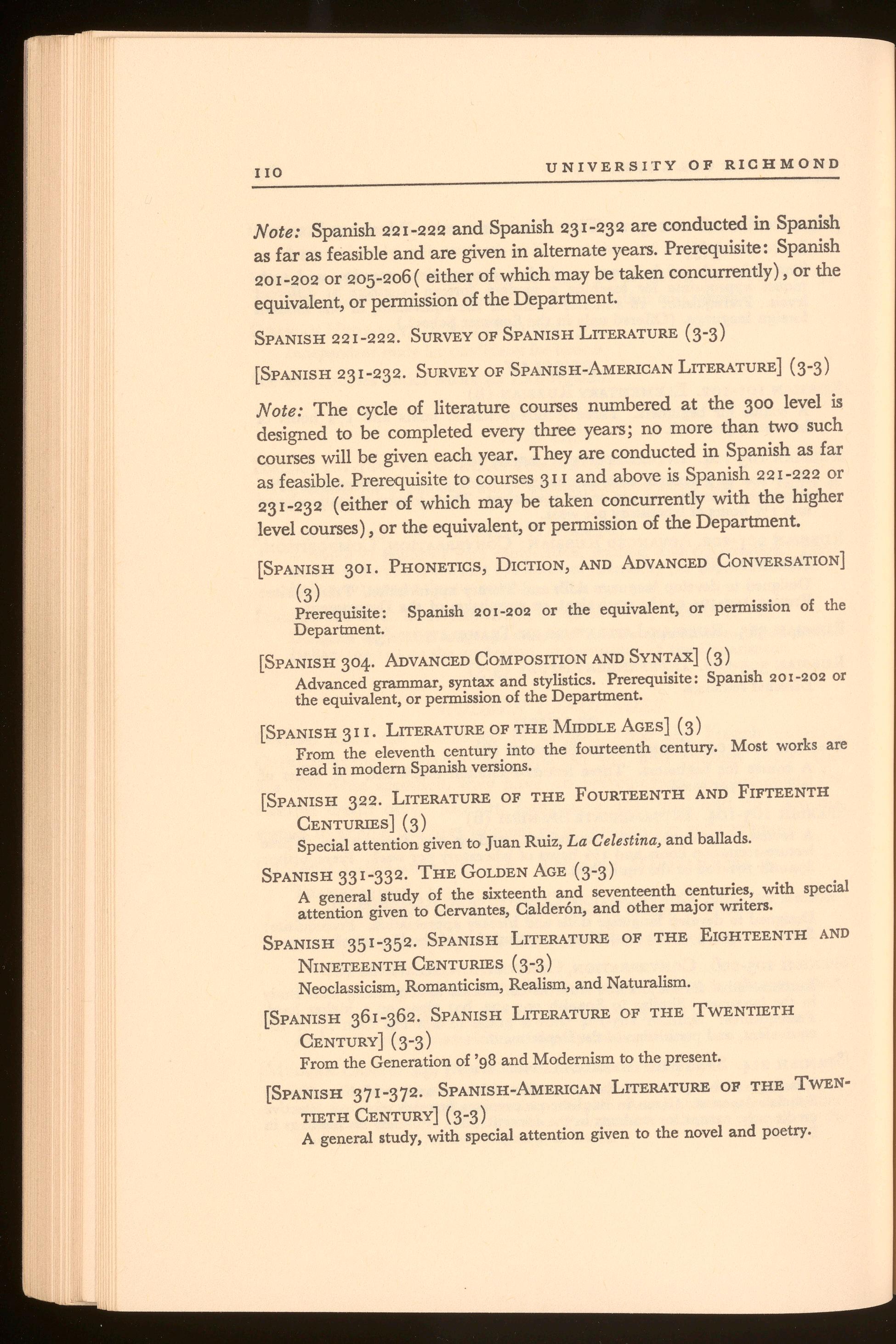 110 UNIVERSITY OF RICHMOND

Note: Spanish 221-222 and Spanish 231-232 are conducted in Spanish as far as feasible and are given in alternate years. Prerequisite: Spanish 201-202 or 205-206( either of which may be taken concurrently), or the equivalent, or permission of the Department.

SPANISH 221-222. SURVEY OF SPANISH LITERATURE (3-3)

[SPANISH 231-232. SURVEY OF SPANISH-AMERICAN LITERATURE] (3-3)

Note: The cycle of literature courses numbered at the 300 level is designed to be completed every three years; no more than two such courses will be given each year. They are conducted in Spanish as far as feasible. Prerequisite to courses 311 and above is Spanish 221-222 or 231-232 (either of which may be taken concurrently with the higher level courses), or the equivalent, or permission of the Department.

[SPANISH 301. PHONETICS, DICTION, AND ADVANCED CONVERSATION] (3)
Prerequisite: Spanish 201-202 or the equivalent, or permission of the Department.

[SPANISH 304. ADVANCED COMPOSITION AND SYNTAX] (3)
Advanced grammar, syntax and stylistics. Prerequisite: Spanish 201-202 or the equivalent, or permission of the Department.

[SPANISH 311. LITERATURE OF THE MIDDLE AGES] (3)
From the eleventh century into the fourteenth century. Most works are read in modern Spanish versions.

[SPANISH 322. LITERATURE OF THE FOURTEENTH AND FIFTEENTH CENTURIES] (3)
Special attention given to Juan Ruiz, La Celestina, and ballads.

SPANISH 331-332. THE GOLDEN AGE (3-3)
A general study of the sixteenth and seventeenth centuries, with special attention given to Cervantes, Calderón, and other major writers.

SPANISH 351-352. SPANISH LITERATURE OF THE EIGHTEENTH AND NINETEENTH CENTURIES (3-3)
Neoclassicism, Romanticism, Realism, and Naturalism.

[SPANISH 361-362. SPANISH LITERATURE OF THE TWENTIETH CENTURY] (3-3)
From the Generation of '98 and Modernism to the present.

[SPANISH 371-372. SPANISH-AMERICAN LITERATURE OF THE TWENTIETH CENTURY] (3-3)
A general study, with special attention given to the novel and poetry.